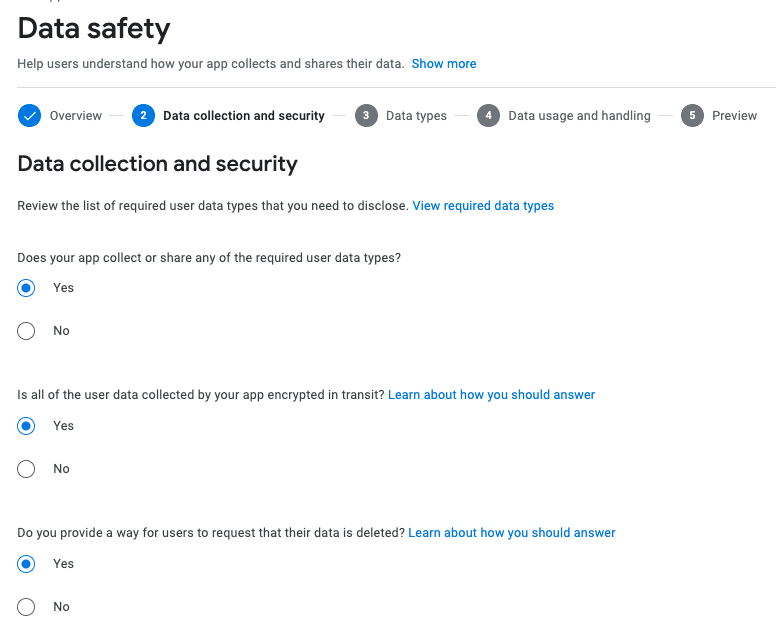 Data safety

Help users understand how your app collects and shares their data. Show more

Overview — 2 Data collection and security — 3 Data types — 4 Data usage and handling — 5 Preview

Data collection and security

Review the list of required user data types that you need to disclose. View required data types

Does your app collect or share any of the required user data types?

Yes

No

Is all of the user data collected by your app encrypted in transit? Learn about how you should answer

Yes

No

Do you provide a way for users to request that their data is deleted? Learn about how you should answer

Yes

No